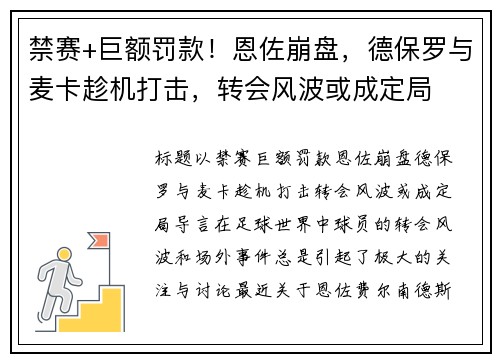 禁赛+巨额罚款！恩佐崩盘，德保罗与麦卡趁机打击，转会风波或成定局

标题以禁赛巨额罚款恩佐崩盘德保罗与麦卡趁机打击转会风波或成定局导言在足球世界中球员的转会风波和场外事件总是引起了极大的关注与讨论最近关于恩佐费尔南德斯